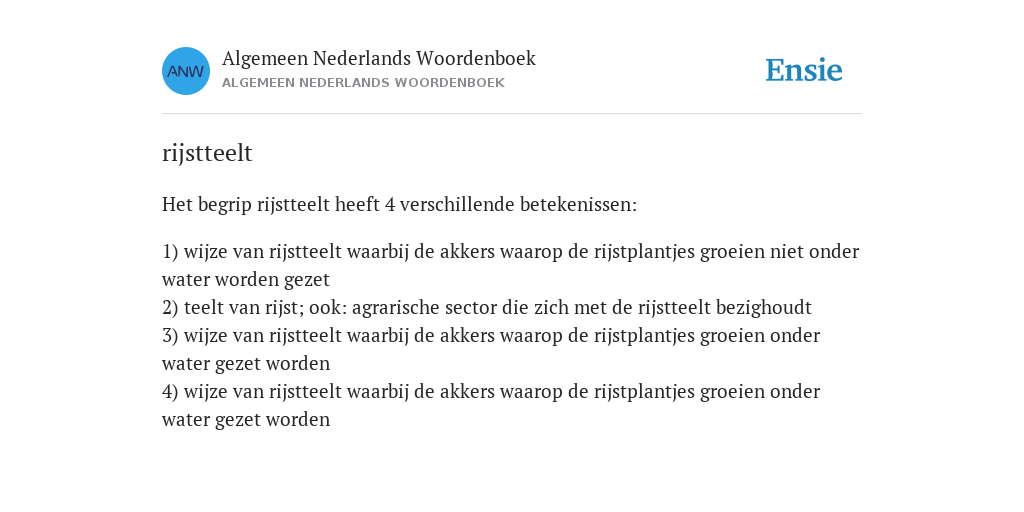 ANW

Algemeen Nederlands Woordenboek
ALGEMEEN NEDERLANDS WOORDENBOEK

Ensie

rijstteelt

Het begrip rijstteelt heeft 4 verschillende betekenissen:

1) wijze van rijstteelt waarbij de akkers waarop de rijstplantjes groeien niet onder water worden gezet
2) teelt van rijst; ook: agrarische sector die zich met de rijstteelt bezighoudt
3) wijze van rijstteelt waarbij de akkers waarop de rijstplantjes groeien onder water gezet worden
4) wijze van rijstteelt waarbij de akkers waarop de rijstplantjes groeien onder water gezet worden